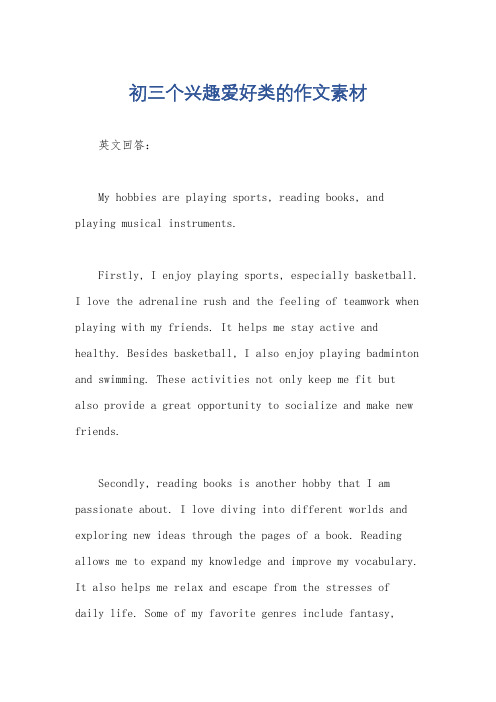 初三个兴趣爱好类的作文素材

英文回答：

My hobbies are playing sports, reading books, and playing musical instruments.

Firstly, I enjoy playing sports, especially basketball. I love the adrenaline rush and the feeling of teamwork when playing with my friends. It helps me stay active and healthy. Besides basketball, I also enjoy playing badminton and swimming. These activities not only keep me fit but also provide a great opportunity to socialize and make new friends.

Secondly, reading books is another hobby that I am passionate about. I love diving into different worlds and exploring new ideas through the pages of a book. Reading allows me to expand my knowledge and improve my vocabulary. It also helps me relax and escape from the stresses of daily life. Some of my favorite genres include fantasy,